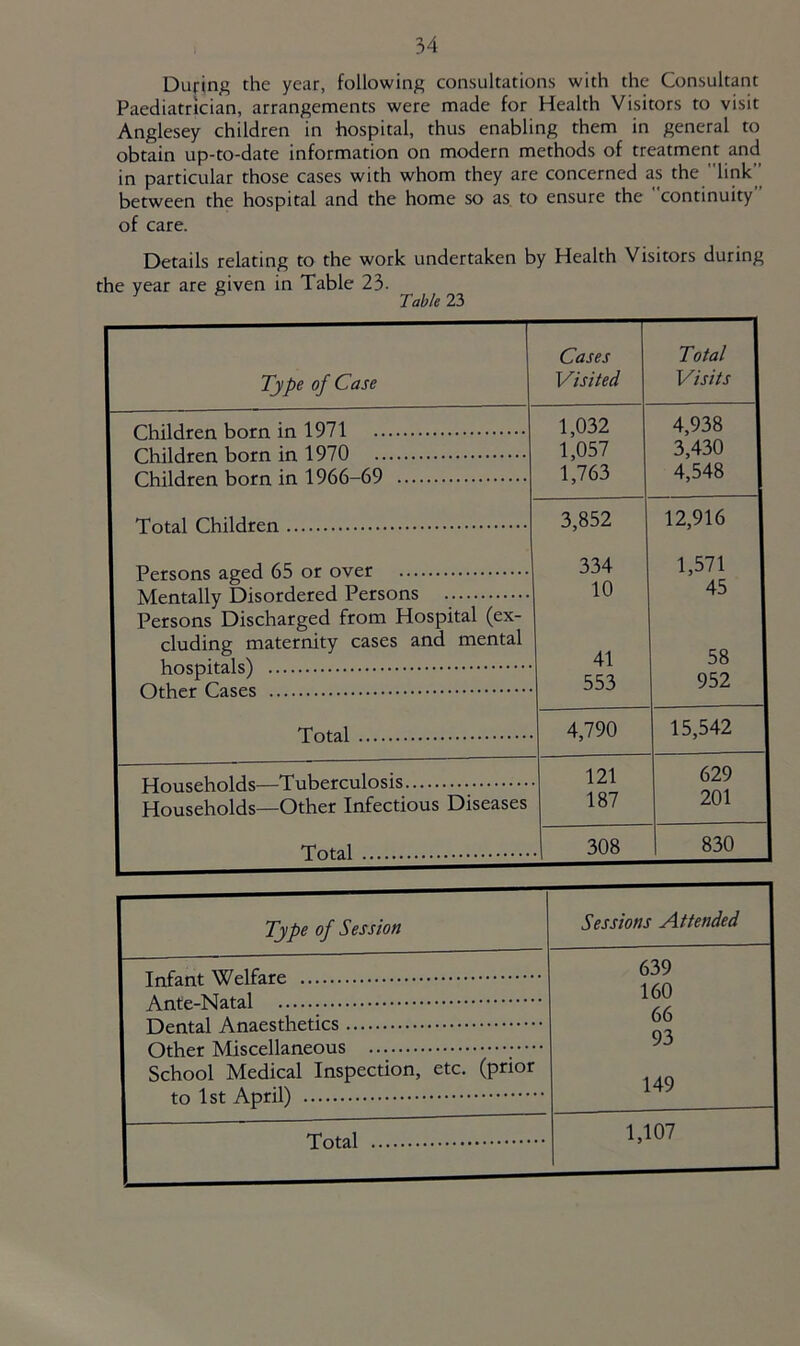 34

During the year, following consultations with the Consultant Paediatrician, arrangements were made for Health Visitors to visit Anglesey children in hospital, thus enabling them in general to obtain up-to-date information on modern methods of treatment and in particular those cases with whom they are concerned as the "link" between the hospital and the home so as to ensure the "continuity" of care.

Details relating to the work undertaken by Health Visitors during the year are given in Table 23.

Table 23

| Type of Case | Cases Visited | Total Visits |
|---|---|---|
| Children born in 1971 | 1,032 | 4,938 |
| Children born in 1970 | 1,057 | 3,430 |
| Children born in 1966–69 | 1,763 | 4,548 |
| Total Children | 3,852 | 12,916 |
| Persons aged 65 or over | 334 | 1,571 |
| Mentally Disordered Persons | 10 | 45 |
| Persons Discharged from Hospital (excluding maternity cases and mental hospitals) | 41 | 58 |
| Other Cases | 553 | 952 |
| Total | 4,790 | 15,542 |
| Households—Tuberculosis | 121 | 629 |
| Households—Other Infectious Diseases | 187 | 201 |
| Total | 308 | 830 |

| Type of Session | Sessions Attended |
|---|---|
| Infant Welfare | 639 |
| Ante-Natal | 160 |
| Dental Anaesthetics | 66 |
| Other Miscellaneous | 93 |
| School Medical Inspection, etc. (prior to 1st April) | 149 |
| Total | 1,107 |